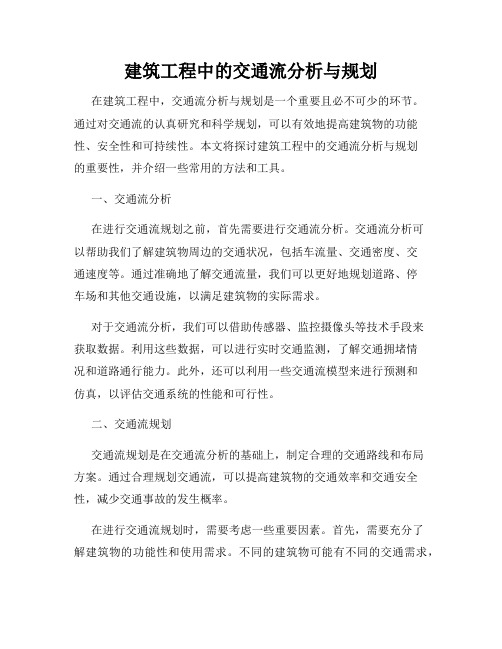 建筑工程中的交通流分析与规划

在建筑工程中，交通流分析与规划是一个重要且必不可少的环节。通过对交通流的认真研究和科学规划，可以有效地提高建筑物的功能性、安全性和可持续性。本文将探讨建筑工程中的交通流分析与规划的重要性，并介绍一些常用的方法和工具。

一、交通流分析

在进行交通流规划之前，首先需要进行交通流分析。交通流分析可以帮助我们了解建筑物周边的交通状况，包括车流量、交通密度、交通速度等。通过准确地了解交通流量，我们可以更好地规划道路、停车场和其他交通设施，以满足建筑物的实际需求。

对于交通流分析，我们可以借助传感器、监控摄像头等技术手段来获取数据。利用这些数据，可以进行实时交通监测，了解交通拥堵情况和道路通行能力。此外，还可以利用一些交通流模型来进行预测和仿真，以评估交通系统的性能和可行性。

二、交通流规划

交通流规划是在交通流分析的基础上，制定合理的交通路线和布局方案。通过合理规划交通流，可以提高建筑物的交通效率和交通安全性，减少交通事故的发生概率。

在进行交通流规划时，需要考虑一些重要因素。首先，需要充分了解建筑物的功能性和使用需求。不同的建筑物可能有不同的交通需求，